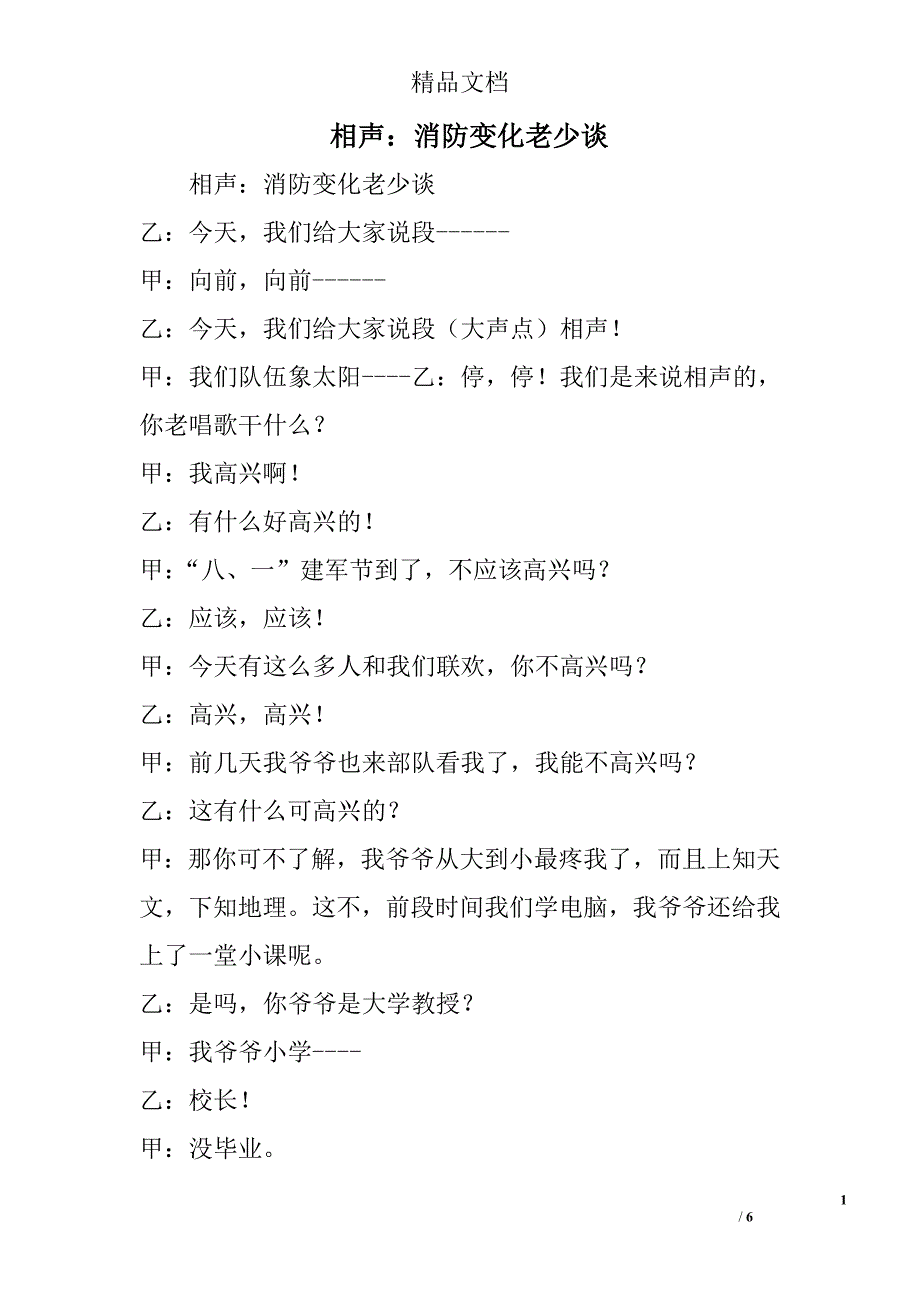 精品文档

相声：消防变化老少谈

相声：消防变化老少谈

乙：今天，我们给大家说段------

甲：向前，向前------

乙：今天，我们给大家说段（大声点）相声！

甲：我们队伍象太阳----乙：停，停！我们是来说相声的，你老唱歌干什么？

甲：我高兴啊！

乙：有什么好高兴的！

甲：“八、一”建军节到了，不应该高兴吗？

乙：应该，应该！

甲：今天有这么多人和我们联欢，你不高兴吗？

乙：高兴，高兴！

甲：前几天我爷爷也来部队看我了，我能不高兴吗？

乙：这有什么可高兴的？

甲：那你可不了解，我爷爷从大到小最疼我了，而且上知天文，下知地理。这不，前段时间我们学电脑，我爷爷还给我上了一堂小课呢。

乙：是吗，你爷爷是大学教授？

甲：我爷爷小学----

乙：校长！

甲：没毕业。

1

/ 6